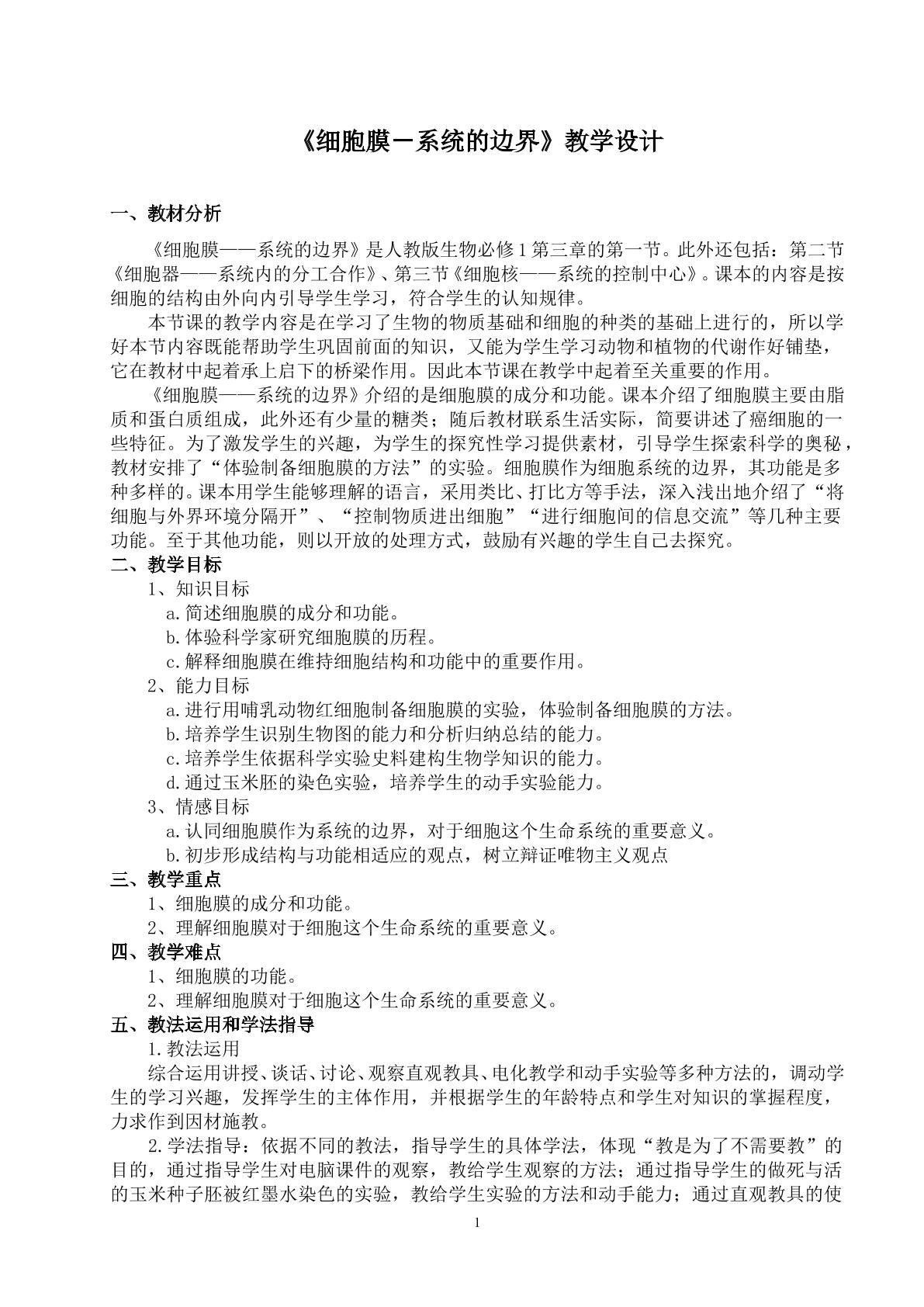 《细胞膜－系统的边界》教学设计

一、教材分析

《细胞膜——系统的边界》是人教版生物必修1第三章的第一节。此外还包括：第二节《细胞器——系统内的分工合作》、第三节《细胞核——系统的控制中心》。课本的内容是按细胞的结构由外向内引导学生学习，符合学生的认知规律。

本节课的教学内容是在学习了生物的物质基础和细胞的种类的基础上进行的，所以学好本节内容既能帮助学生巩固前面的知识，又能为学生学习动物和植物的代谢作好铺垫，它在教材中起着承上启下的桥梁作用。因此本节课在教学中起着至关重要的作用。

《细胞膜——系统的边界》介绍的是细胞膜的成分和功能。课本介绍了细胞膜主要由脂质和蛋白质组成，此外还有少量的糖类；随后教材联系生活实际，简要讲述了癌细胞的一些特征。为了激发学生的兴趣，为学生的探究性学习提供素材，引导学生探索科学的奥秘，教材安排了“体验制备细胞膜的方法”的实验。细胞膜作为细胞系统的边界，其功能是多种多样的。课本用学生能够理解的语言，采用类比、打比方等手法，深入浅出地介绍了“将细胞与外界环境分隔开”、“控制物质进出细胞”“进行细胞间的信息交流”等几种主要功能。至于其他功能，则以开放的处理方式，鼓励有兴趣的学生自己去探究。

二、教学目标

1、知识目标

a.简述细胞膜的成分和功能。

b.体验科学家研究细胞膜的历程。

c.解释细胞膜在维持细胞结构和功能中的重要作用。

2、能力目标

a.进行用哺乳动物红细胞制备细胞膜的实验，体验制备细胞膜的方法。

b.培养学生识别生物图的能力和分析归纳总结的能力。

c.培养学生依据科学实验史料建构生物学知识的能力。

d.通过玉米胚的染色实验，培养学生的动手实验能力。

3、情感目标

a.认同细胞膜作为系统的边界，对于细胞这个生命系统的重要意义。

b.初步形成结构与功能相适应的观点，树立辩证唯物主义观点

三、教学重点

1、细胞膜的成分和功能。

2、理解细胞膜对于细胞这个生命系统的重要意义。

四、教学难点

1、细胞膜的功能。

2、理解细胞膜对于细胞这个生命系统的重要意义。

五、教法运用和学法指导

1.教法运用

综合运用讲授、谈话、讨论、观察直观教具、电化教学和动手实验等多种方法的，调动学生的学习兴趣，发挥学生的主体作用，并根据学生的年龄特点和学生对知识的掌握程度，力求作到因材施教。

2.学法指导：依据不同的教法，指导学生的具体学法，体现“教是为了不需要教”的目的，通过指导学生对电脑课件的观察，教给学生观察的方法；通过指导学生的做死与活的玉米种子胚被红墨水染色的实验，教给学生实验的方法和动手能力；通过直观教具的使

1